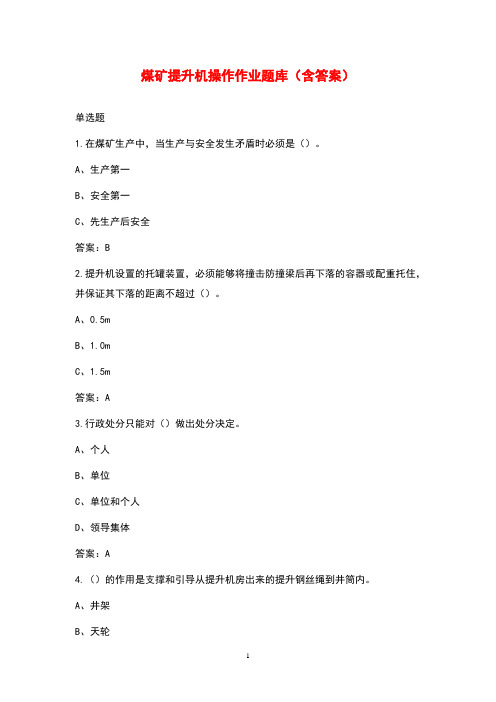 煤矿提升机操作作业题库（含答案）

单选题

1.在煤矿生产中，当生产与安全发生矛盾时必须是（）。

A、生产第一

B、安全第一

C、先生产后安全

答案：B

2.提升机设置的托罐装置，必须能够将撞击防撞梁后再下落的容器或配重托住，并保证其下落的距离不超过（）。

A、0.5m

B、1.0m

C、1.5m

答案：A

3.行政处分只能对（）做出处分决定。

A、个人

B、单位

C、单位和个人

D、领导集体

答案：A

4.（）的作用是支撑和引导从提升机房出来的提升钢丝绳到井筒内。

A、井架

B、天轮

1